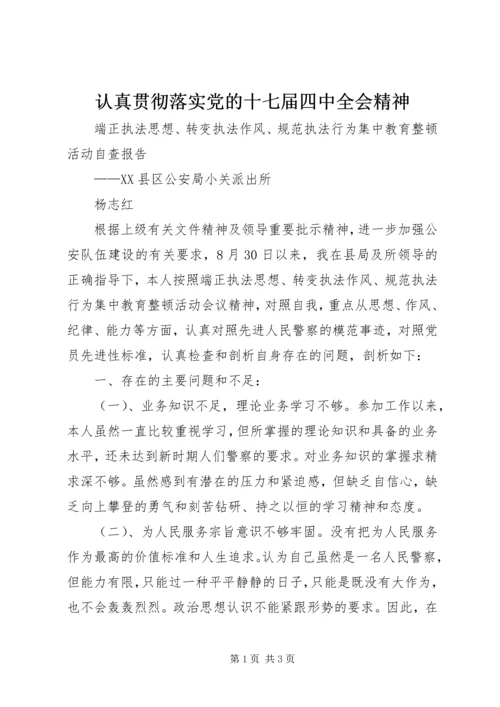 认真贯彻落实党的十七届四中全会精神

端正执法思想、转变执法作风、规范执法行为集中教育整顿活动自查报告

——XX 县区公安局小关派出所

杨志红

根据上级有关文件精神及领导重要批示精神，进一步加强公安队伍建设的有关要求，8 月 30 日以来，我在县局及所领导的正确指导下，本人按照端正执法思想、转变执法作风、规范执法行为集中教育整顿活动会议精神，对照自我，重点从思想、作风、纪律、能力等方面，认真对照先进人民警察的模范事迹，对照党员先进性标准，认真检查和剖析自身存在的问题，剖析如下：

一、存在的主要问题和不足：

（一）、业务知识不足，理论业务学习不够。参加工作以来，本人虽然一直比较重视学习，但所掌握的理论知识和具备的业务水平，还未达到新时期人们警察的要求。对业务知识的掌握求精求深不够。虽然感到有潜在的压力和紧迫感，但缺乏自信心，缺乏向上攀登的勇气和刻苦钻研、持之以恒的学习精神和态度。

（二）、为人民服务宗旨意识不够牢固。没有把为人民服务作为最高的价值标准和人生追求。认为自己虽然是一名人民警察，但能力有限，只能过一种平平静静的日子，只能是既没有大作为，也不会轰轰烈烈。政治思想认识不能紧跟形势的要求。因此，在

第 1 页 共 3 页